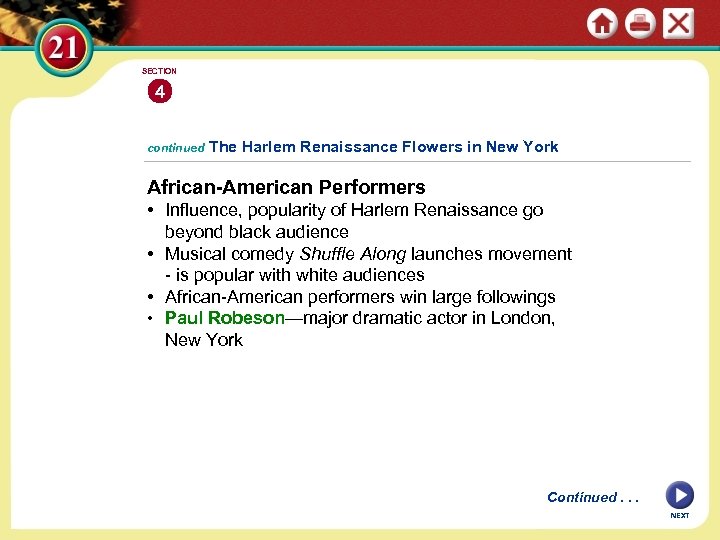 21

SECTION
4

continued The Harlem Renaissance Flowers in New York

African-American Performers
• Influence, popularity of Harlem Renaissance go beyond black audience
• Musical comedy Shuffle Along launches movement - is popular with white audiences
• African-American performers win large followings
• Paul Robeson—major dramatic actor in London, New York

Continued . . .

NEXT